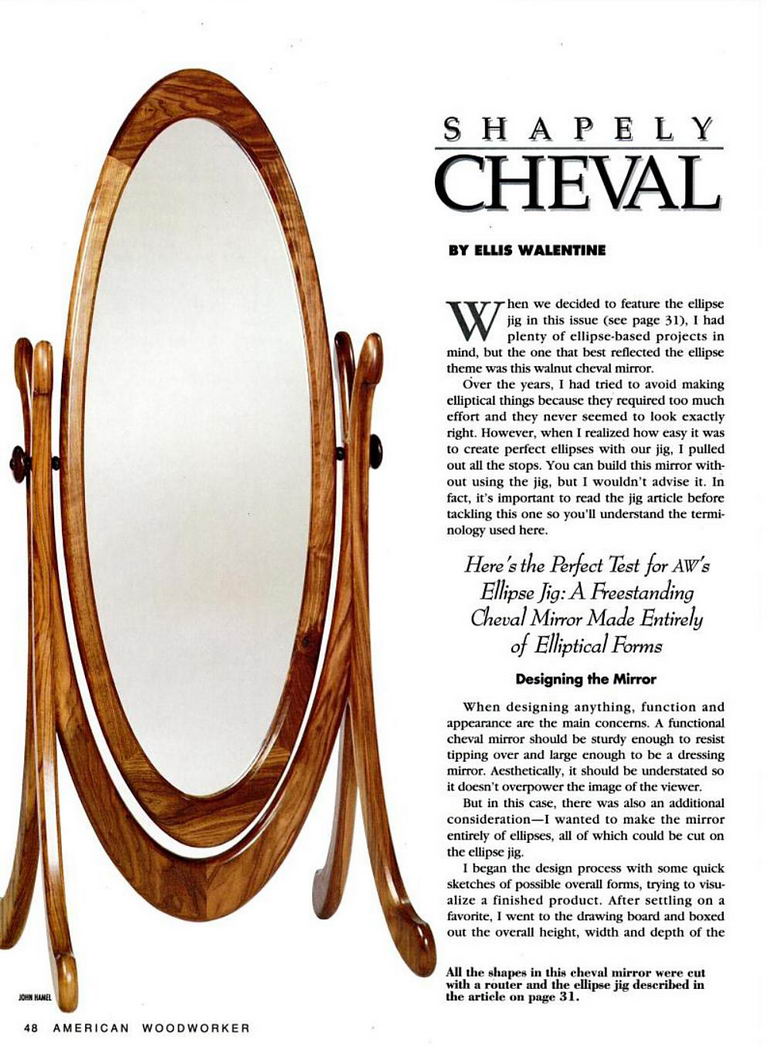 SHAPELY CHEVAL

BY ELLIS WALENTINE

When we decided to feature the ellipse jig in this issue (see page 31), I had plenty of ellipse-based projects in mind, but the one that best reflected the ellipse theme was this walnut cheval mirror.

Over the years, I had tried to avoid making elliptical things because they required too much effort and they never seemed to look exactly right. However, when I realized how easy it was to create perfect ellipses with our jig, I pulled out all the stops. You can build this mirror without using the jig, but I wouldn't advise it. In fact, it's important to read the jig article before tackling this one so you'll understand the terminology used here.

Here's the Perfect Test for AW's Ellipse Jig: A Freestanding Cheval Mirror Made Entirely of Elliptical Forms

Designing the Mirror

When designing anything, function and appearance are the main concerns. A functional cheval mirror should be sturdy enough to resist tipping over and large enough to be a dressing mirror. Aesthetically, it should be understated so it doesn't overpower the image of the viewer.

But in this case, there was also an additional consideration—I wanted to make the mirror entirely of ellipses, all of which could be cut on the ellipse jig.

I began the design process with some quick sketches of possible overall forms, trying to visualize a finished product. After settling on a favorite, I went to the drawing board and boxed out the overall height, width and depth of the

JOHN HAMEL

All the shapes in this cheval mirror were cut with a router and the ellipse jig described in the article on page 31.

48 AMERICAN WOODWORKER